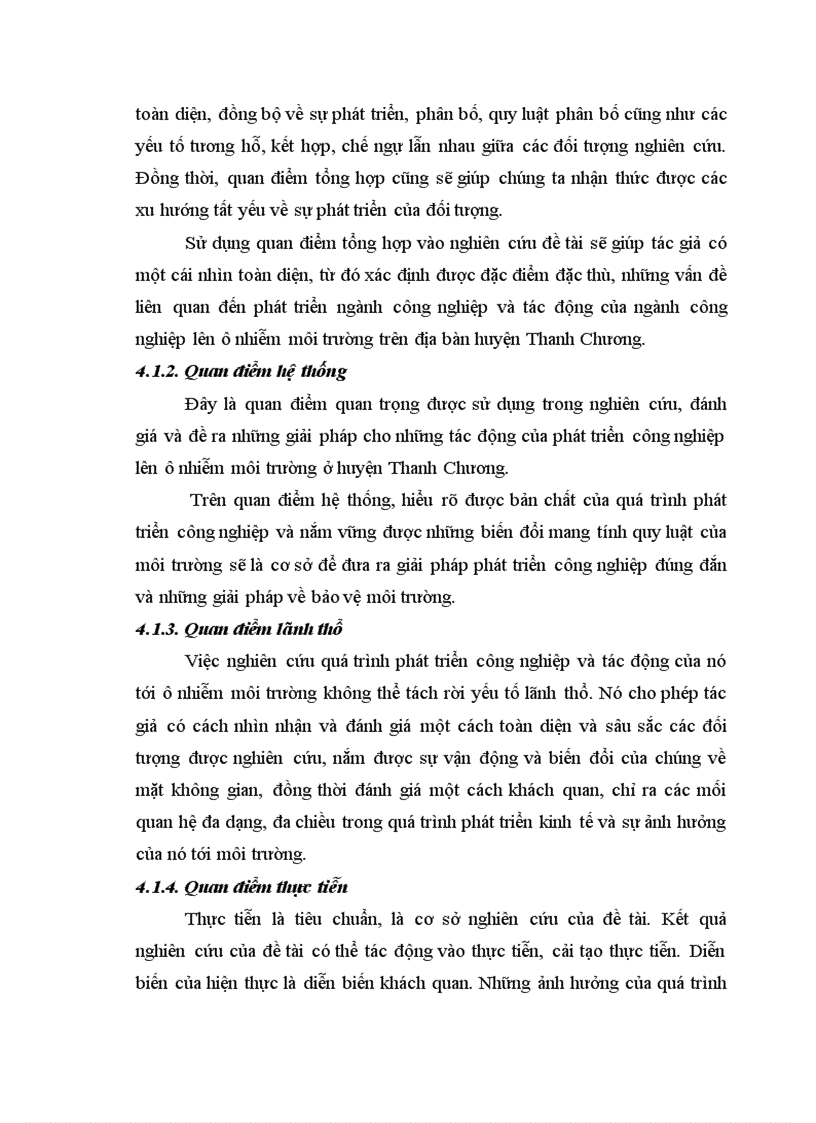 toàn diện, đồng bộ về sự phát triển, phân bố, quy luật phân bố cũng như các yếu tố tương hỗ, kết hợp, chế ngự lẫn nhau giữa các đối tượng nghiên cứu. Đồng thời, quan điểm tổng hợp cũng sẽ giúp chúng ta nhận thức được các xu hướng tất yếu về sự phát triển của đối tượng.

Sử dụng quan điểm tổng hợp vào nghiên cứu đề tài sẽ giúp tác giả có một cái nhìn toàn diện, từ đó xác định được đặc điểm đặc thù, những vấn đề liên quan đến phát triển ngành công nghiệp và tác động của ngành công nghiệp lên ô nhiễm môi trường trên địa bàn huyện Thanh Chương.

4.1.2. Quan điểm hệ thống

Đây là quan điểm quan trọng được sử dụng trong nghiên cứu, đánh giá và đề ra những giải pháp cho những tác động của phát triển công nghiệp lên ô nhiễm môi trường ở huyện Thanh Chương.

Trên quan điểm hệ thống, hiểu rõ được bản chất của quá trình phát triển công nghiệp và nắm vững được những biến đổi mang tính quy luật của môi trường sẽ là cơ sở để đưa ra giải pháp phát triển công nghiệp đúng đắn và những giải pháp về bảo vệ môi trường.

4.1.3. Quan điểm lãnh thổ

Việc nghiên cứu quá trình phát triển công nghiệp và tác động của nó tới ô nhiễm môi trường không thể tách rời yếu tố lãnh thổ. Nó cho phép tác giả có cách nhìn nhận và đánh giá một cách toàn diện và sâu sắc các đối tượng được nghiên cứu, nắm được sự vận động và biến đổi của chúng về mặt không gian, đồng thời đánh giá một cách khách quan, chỉ ra các mối quan hệ đa dạng, đa chiều trong quá trình phát triển kinh tế và sự ảnh hưởng của nó tới môi trường.

4.1.4. Quan điểm thực tiễn

Thực tiễn là tiêu chuẩn, là cơ sở nghiên cứu của đề tài. Kết quả nghiên cứu của đề tài có thể tác động vào thực tiễn, cải tạo thực tiễn. Diễn biến của hiện thực là diễn biến khách quan. Những ảnh hưởng của quá trình